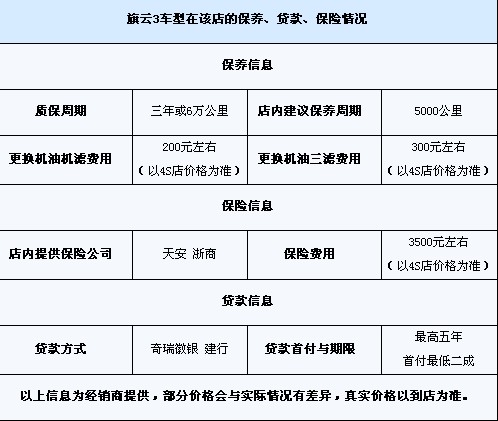 | 旗云3车型在该店的保养、贷款、保险情况 | | | |
|---|---|---|---|
| 保养信息 | | | |
| 质保周期 | 三年或6万公里 | 店内建议保养周期 | 5000公里 |
| 更换机油机滤费用 | 200元左右（以4S店价格为准） | 更换机油三滤费用 | 300元左右（以4S店价格为准） |
| 保险信息 | | | |
| 店内提供保险公司 | 天安 浙商 | 保险费用 | 3500元左右（以4S店价格为准） |
| 贷款信息 | | | |
| 贷款方式 | 奇瑞徽银 建行 | 贷款首付与期限 | 最高五年 首付最低二成 |
| 以上信息为经销商提供，部分价格会与实际情况有差异，真实价格以到店为准。 | | | |